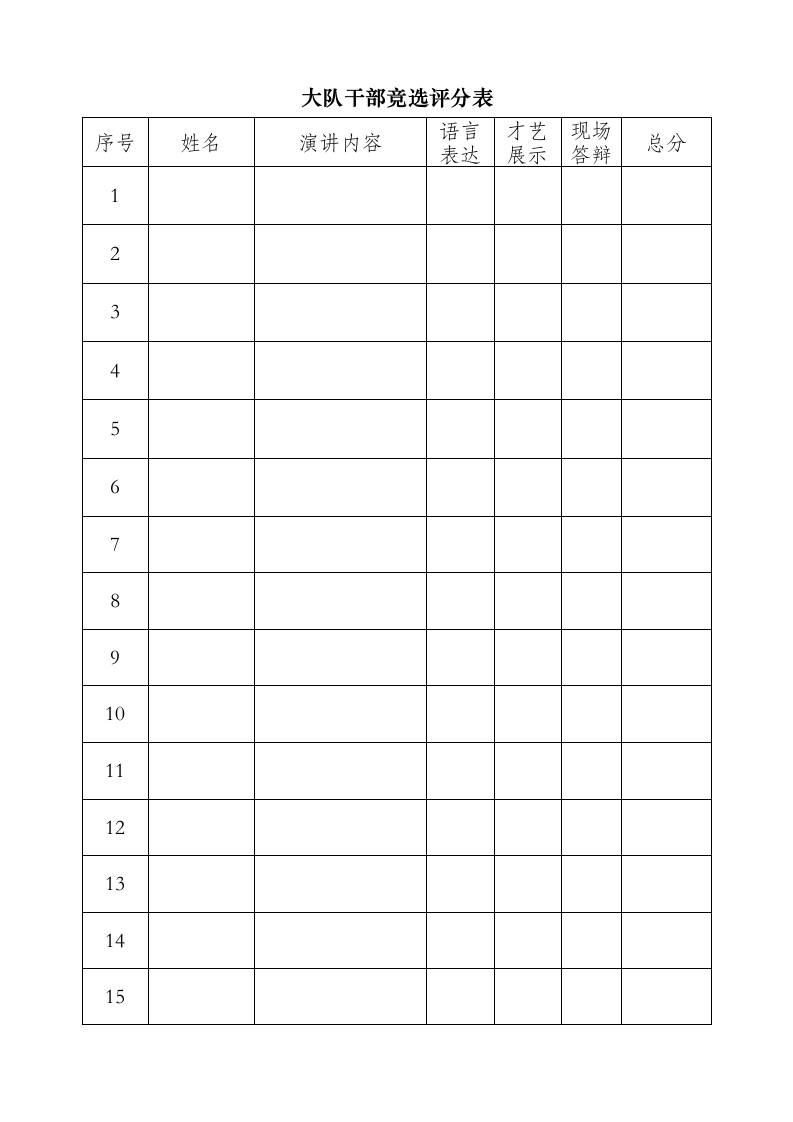 大队干部竞选评分表

| 序号 | 姓名 | 演讲内容 | 语言表达 | 才艺展示 | 现场答辩 | 总分 |
|---|---|---|---|---|---|---|
| 1 | | | | | | |
| 2 | | | | | | |
| 3 | | | | | | |
| 4 | | | | | | |
| 5 | | | | | | |
| 6 | | | | | | |
| 7 | | | | | | |
| 8 | | | | | | |
| 9 | | | | | | |
| 10 | | | | | | |
| 11 | | | | | | |
| 12 | | | | | | |
| 13 | | | | | | |
| 14 | | | | | | |
| 15 | | | | | | |